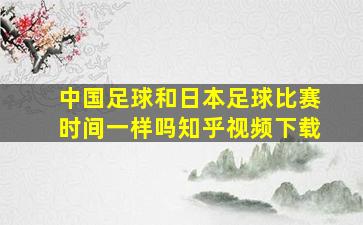 中国足球和日本足球比赛时间一样吗知乎视频下载